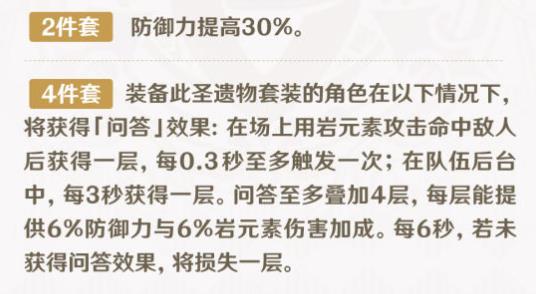 2件套 防御力提高30%。

4件套 装备此圣遗物套装的角色在以下情况下，将获得「问答」效果：在场上用岩元素攻击命中敌人后获得一层，每0.3秒至多触发一次；在队伍后台中，每3秒获得一层。问答至多叠加4层，每层能提供6%防御力与6%岩元素伤害加成。每6秒，若未获得问答效果，将损失一层。